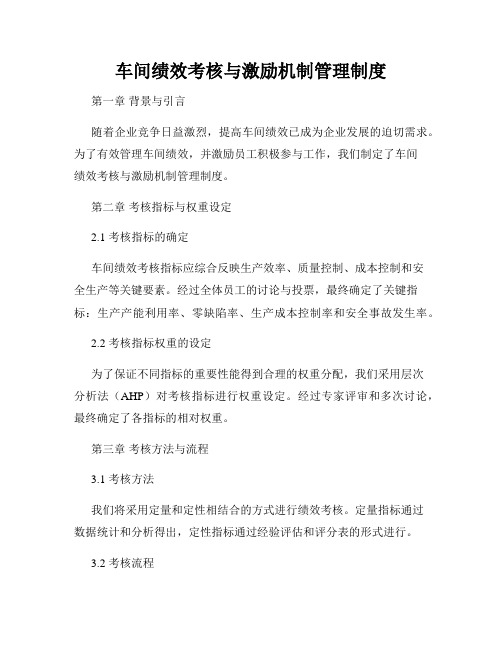 车间绩效考核与激励机制管理制度

第一章 背景与引言

随着企业竞争日益激烈，提高车间绩效已成为企业发展的迫切需求。为了有效管理车间绩效，并激励员工积极参与工作，我们制定了车间绩效考核与激励机制管理制度。

第二章 考核指标与权重设定

2.1 考核指标的确定

车间绩效考核指标应综合反映生产效率、质量控制、成本控制和安全生产等关键要素。经过全体员工的讨论与投票，最终确定了关键指标：生产产能利用率、零缺陷率、生产成本控制率和安全事故发生率。

2.2 考核指标权重的设定

为了保证不同指标的重要性能得到合理的权重分配，我们采用层次分析法（AHP）对考核指标进行权重设定。经过专家评审和多次讨论，最终确定了各指标的相对权重。

第三章 考核方法与流程

3.1 考核方法

我们将采用定量和定性相结合的方式进行绩效考核。定量指标通过数据统计和分析得出，定性指标通过经验评估和评分表的形式进行。

3.2 考核流程